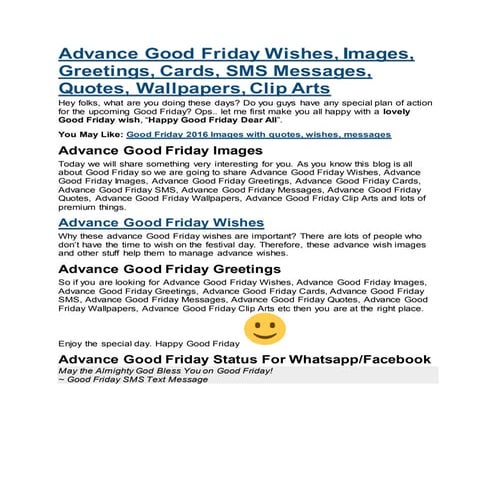 Advance Good Friday Wishes, Images, Greetings, Cards, SMS Messages, Quotes, Wallpapers, Clip Arts

Hey folks, what are you doing these days? Do you guys have any special plan of action for the upcoming Good Friday? Ops.. let me first make you all happy with a lovely Good Friday wish, "Happy Good Friday Dear All".

You May Like: Good Friday 2016 Images with quotes, wishes, messages

Advance Good Friday Images

Today we will share something very interesting for you. As you know this blog is all about Good Friday so we are going to share Advance Good Friday Wishes, Advance Good Friday Images, Advance Good Friday Greetings, Advance Good Friday Cards, Advance Good Friday SMS, Advance Good Friday Messages, Advance Good Friday Quotes, Advance Good Friday Wallpapers, Advance Good Friday Clip Arts and lots of premium things.

Advance Good Friday Wishes

Why these advance Good Friday wishes are important? There are lots of people who don't have the time to wish on the festival day. Therefore, these advance wish images and other stuff help them to manage advance wishes.

Advance Good Friday Greetings

So if you are looking for Advance Good Friday Wishes, Advance Good Friday Images, Advance Good Friday Greetings, Advance Good Friday Cards, Advance Good Friday SMS, Advance Good Friday Messages, Advance Good Friday Quotes, Advance Good Friday Wallpapers, Advance Good Friday Clip Arts etc then you are at the right place.

Enjoy the special day. Happy Good Friday

Advance Good Friday Status For Whatsapp/Facebook

May the Almighty God Bless You on Good Friday!
~ Good Friday SMS Text Message